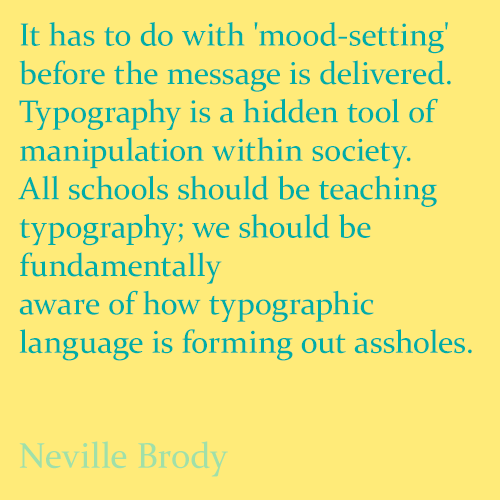 It has to do with 'mood-setting' before the message is delivered. Typography is a hidden tool of manipulation within society. All schools should be teaching typography; we should be fundamentally
aware of how typographic language is forming out assholes.

Neville Brody